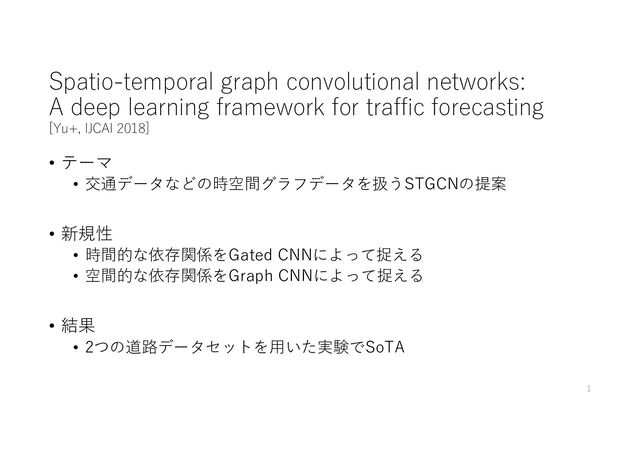 Spatio-temporal graph convolutional networks:
A deep learning framework for traffic forecasting
[Yu+, IJCAI 2018]

• テーマ
• 交通データなどの時空間グラフデータを扱うSTGCNの提案

• 新規性
• 時間的な依存関係をGated CNNによって捉える
• 空間的な依存関係をGraph CNNによって捉える

• 結果
• 2つの道路データセットを用いた実験でSoTA

1